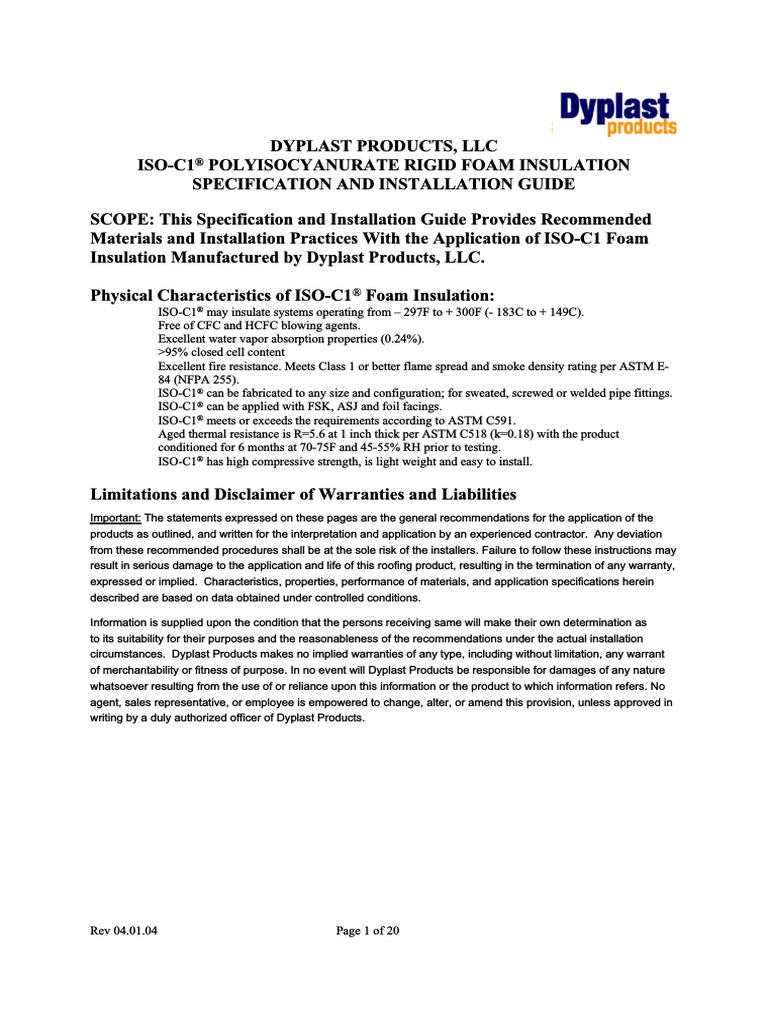 Dyplast products

DYPLAST PRODUCTS, LLC
ISO-C1® POLYISOCYANURATE RIGID FOAM INSULATION
SPECIFICATION AND INSTALLATION GUIDE

SCOPE: This Specification and Installation Guide Provides Recommended Materials and Installation Practices With the Application of ISO-C1 Foam Insulation Manufactured by Dyplast Products, LLC.

Physical Characteristics of ISO-C1® Foam Insulation:

ISO-C1® may insulate systems operating from – 297F to + 300F (- 183C to + 149C).
Free of CFC and HCFC blowing agents.
Excellent water vapor absorption properties (0.24%).
>95% closed cell content
Excellent fire resistance. Meets Class 1 or better flame spread and smoke density rating per ASTM E-84 (NFPA 255).
ISO-C1® can be fabricated to any size and configuration; for sweated, screwed or welded pipe fittings.
ISO-C1® can be applied with FSK, ASJ and foil facings.
ISO-C1® meets or exceeds the requirements according to ASTM C591.
Aged thermal resistance is R=5.6 at 1 inch thick per ASTM C518 (k=0.18) with the product conditioned for 6 months at 70-75F and 45-55% RH prior to testing.
ISO-C1® has high compressive strength, is light weight and easy to install.

Limitations and Disclaimer of Warranties and Liabilities

Important: The statements expressed on these pages are the general recommendations for the application of the products as outlined, and written for the interpretation and application by an experienced contractor. Any deviation from these recommended procedures shall be at the sole risk of the installers. Failure to follow these instructions may result in serious damage to the application and life of this roofing product, resulting in the termination of any warranty, expressed or implied. Characteristics, properties, performance of materials, and application specifications herein described are based on data obtained under controlled conditions.

Information is supplied upon the condition that the persons receiving same will make their own determination as to its suitability for their purposes and the reasonableness of the recommendations under the actual installation circumstances. Dyplast Products makes no implied warranties of any type, including without limitation, any warrant of merchantability or fitness of purpose. In no event will Dyplast Products be responsible for damages of any nature whatsoever resulting from the use of or reliance upon this information or the product to which information refers. No agent, sales representative, or employee is empowered to change, alter, or amend this provision, unless approved in writing by a duly authorized officer of Dyplast Products.

Rev 04.01.04

Page 1 of 20